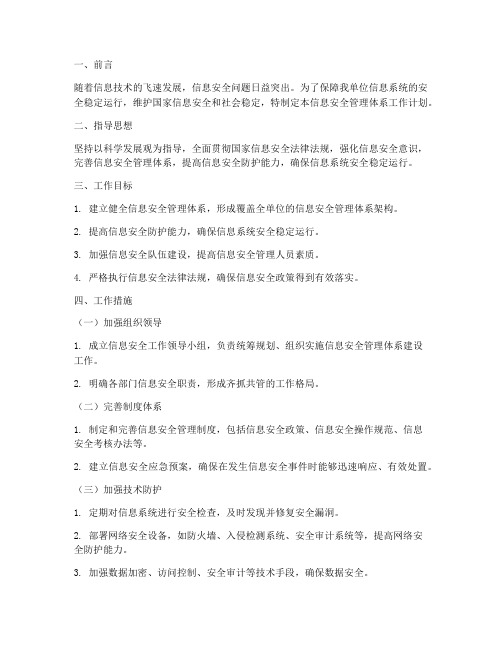 一、前言

随着信息技术的飞速发展，信息安全问题日益突出。为了保障我单位信息系统的安全稳定运行，维护国家信息安全和社会稳定，特制定本信息安全管理体系工作计划。

二、指导思想

坚持以科学发展观为指导，全面贯彻国家信息安全法律法规，强化信息安全意识，完善信息安全管理体系，提高信息安全防护能力，确保信息系统安全稳定运行。

三、工作目标

1. 建立健全信息安全管理体系，形成覆盖全单位的信息安全管理体系架构。

2. 提高信息安全防护能力，确保信息系统安全稳定运行。

3. 加强信息安全队伍建设，提高信息安全管理人员素质。

4. 严格执行信息安全法律法规，确保信息安全政策得到有效落实。

四、工作措施

（一）加强组织领导

1. 成立信息安全工作领导小组，负责统筹规划、组织实施信息安全管理体系建设工作。

2. 明确各部门信息安全职责，形成齐抓共管的工作格局。

（二）完善制度体系

1. 制定和完善信息安全管理制度，包括信息安全政策、信息安全操作规范、信息安全考核办法等。

2. 建立信息安全应急预案，确保在发生信息安全事件时能够迅速响应、有效处置。

（三）加强技术防护

1. 定期对信息系统进行安全检查，及时发现并修复安全漏洞。

2. 部署网络安全设备，如防火墙、入侵检测系统、安全审计系统等，提高网络安全防护能力。

3. 加强数据加密、访问控制、安全审计等技术手段，确保数据安全。